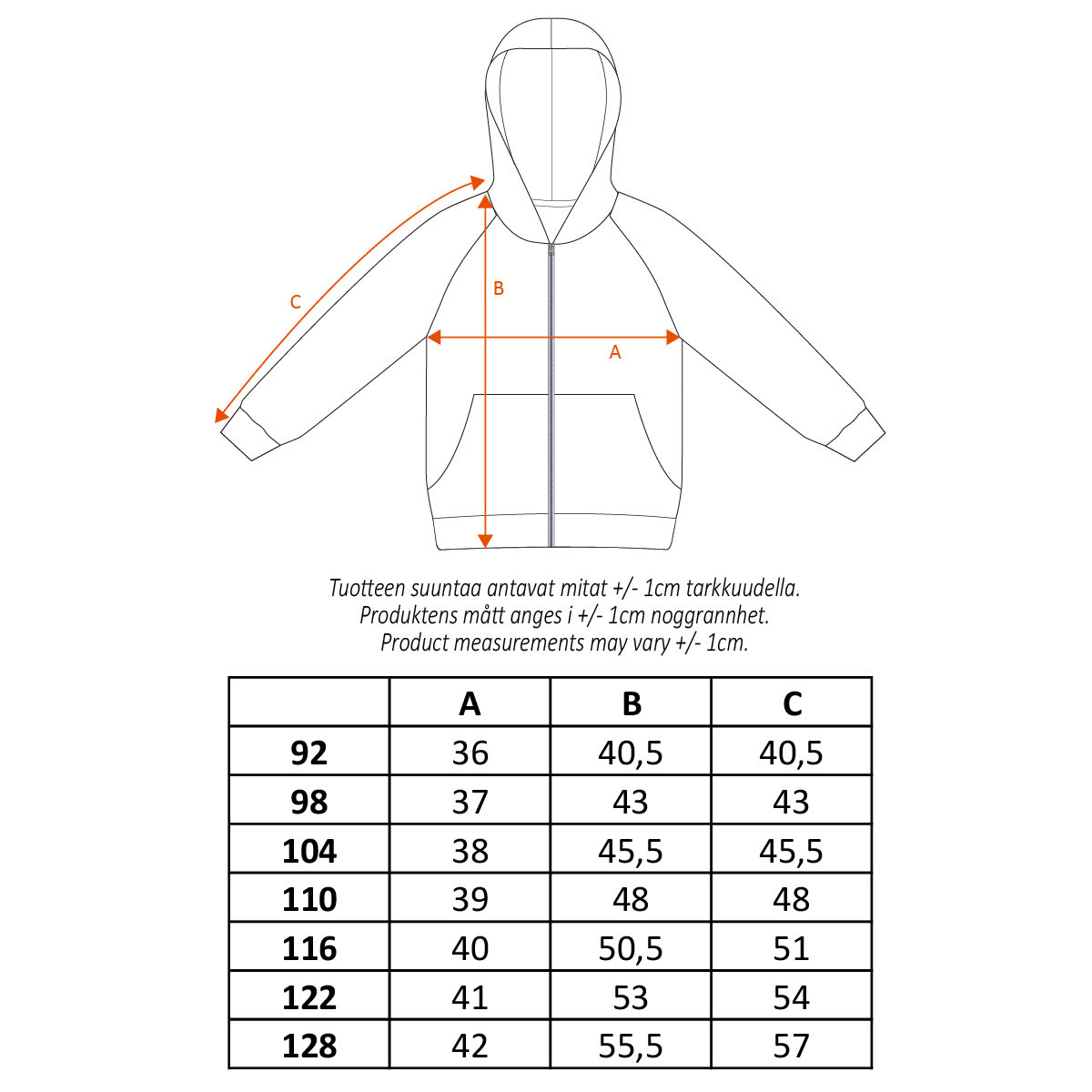 C

B

A

Tuotteen suuntaa antavat mitat +/- 1cm tarkkuudella.
Produktens mått anges i +/- 1cm noggrannhet.
Product measurements may vary +/- 1cm.

| | A | B | C |
|---|---|---|---|
| 92 | 36 | 40,5 | 40,5 |
| 98 | 37 | 43 | 43 |
| 104 | 38 | 45,5 | 45,5 |
| 110 | 39 | 48 | 48 |
| 116 | 40 | 50,5 | 51 |
| 122 | 41 | 53 | 54 |
| 128 | 42 | 55,5 | 57 |